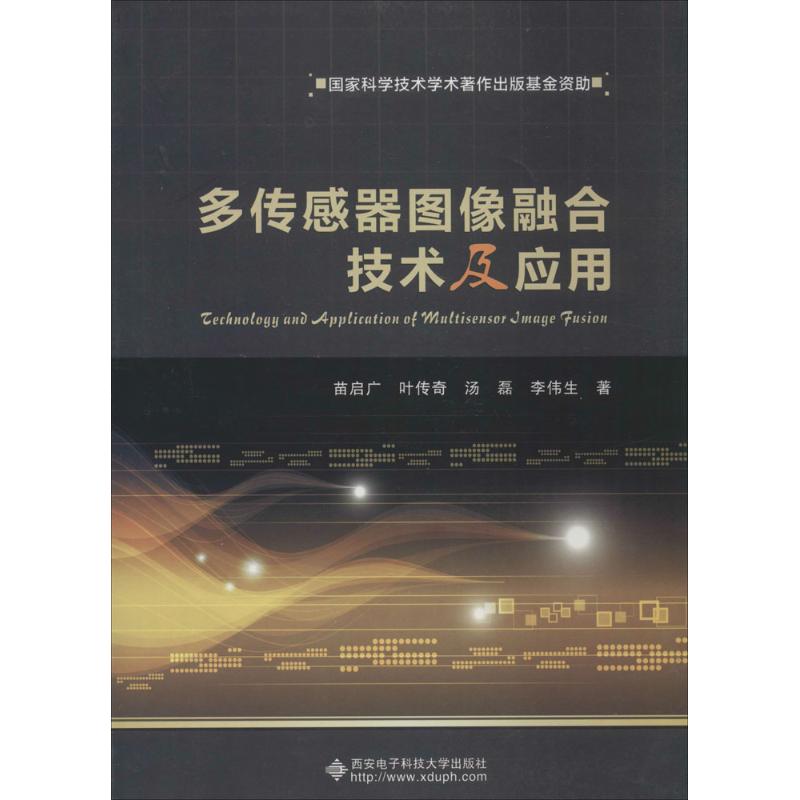 国家科学技术学术著作出版基金资助

多传感器图像融合技术及应用

Technology and Application of Multisensor Image Fusion

苗启广　叶传奇　汤　磊　李伟生　著

西安电子科技大学出版社
http://www.xduph.com